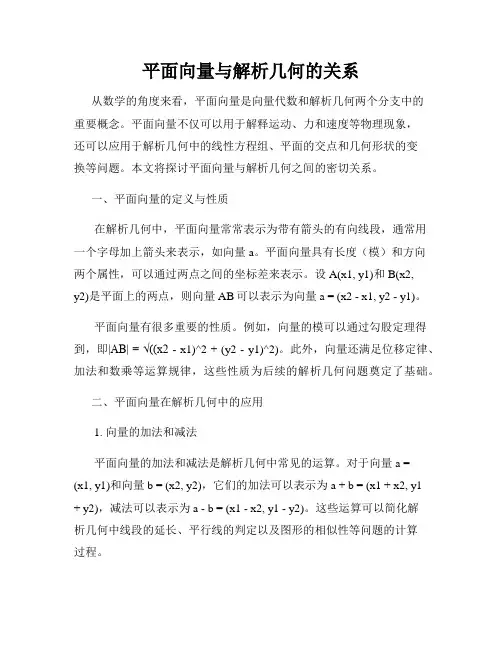 平面向量与解析几何的关系

从数学的角度来看，平面向量是向量代数和解析几何两个分支中的重要概念。平面向量不仅可以用于解释运动、力和速度等物理现象，还可以应用于解析几何中的线性方程组、平面的交点和几何形状的变换等问题。本文将探讨平面向量与解析几何之间的密切关系。

一、平面向量的定义与性质

在解析几何中，平面向量常常表示为带有箭头的有向线段，通常用一个字母加上箭头来表示，如向量 a。平面向量具有长度（模）和方向两个属性，可以通过两点之间的坐标差来表示。设 A(x1, y1)和 B(x2, y2)是平面上的两点，则向量 AB 可以表示为向量 a = (x2 - x1, y2 - y1)。

平面向量有很多重要的性质。例如，向量的模可以通过勾股定理得到，即|AB| = √((x2 - x1)^2 + (y2 - y1)^2)。此外，向量还满足位移定律、加法和数乘等运算规律，这些性质为后续的解析几何问题奠定了基础。

二、平面向量在解析几何中的应用

1. 向量的加法和减法

平面向量的加法和减法是解析几何中常见的运算。对于向量 a = (x1, y1)和向量 b = (x2, y2)，它们的加法可以表示为 a + b = (x1 + x2, y1 + y2)，减法可以表示为 a - b = (x1 - x2, y1 - y2)。这些运算可以简化解析几何中线段的延长、平行线的判定以及图形的相似性等问题的计算过程。